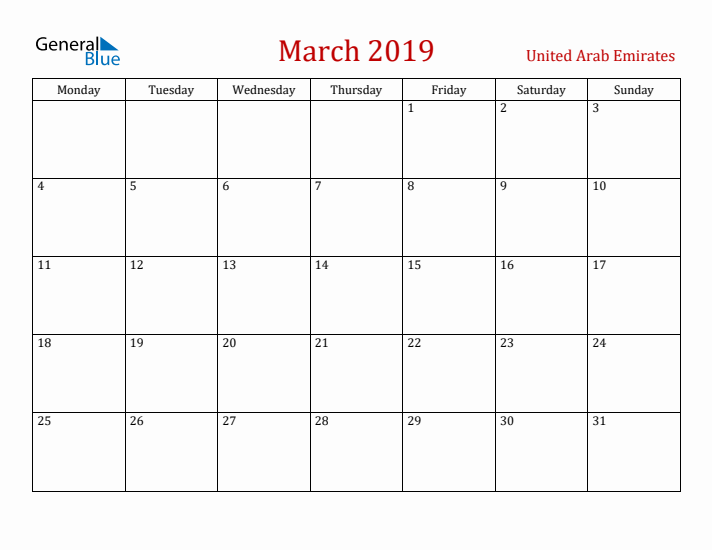 General Blue

March 2019

United Arab Emirates

| Monday | Tuesday | Wednesday | Thursday | Friday | Saturday | Sunday |
|---|---|---|---|---|---|---|
| | | | | 1 | 2 | 3 |
| 4 | 5 | 6 | 7 | 8 | 9 | 10 |
| 11 | 12 | 13 | 14 | 15 | 16 | 17 |
| 18 | 19 | 20 | 21 | 22 | 23 | 24 |
| 25 | 26 | 27 | 28 | 29 | 30 | 31 |